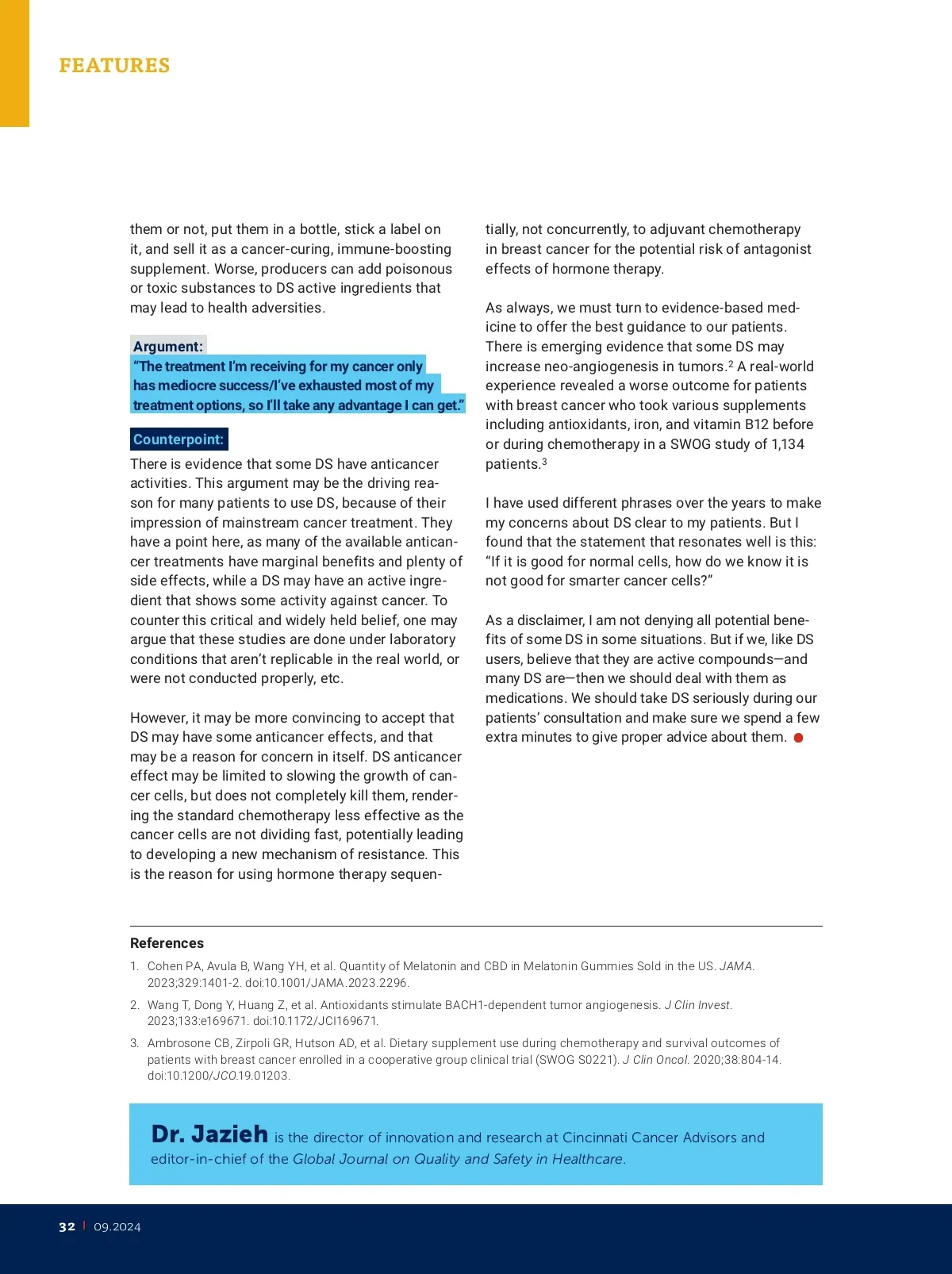 FEATURES

them or not, put them in a bottle, stick a label on it, and sell it as a cancer-curing, immune-boosting supplement. Worse, producers can add poisonous or toxic substances to DS active ingredients that may lead to health adversities.

Argument:
"The treatment I'm receiving for my cancer only has mediocre success/I've exhausted most of my treatment options, so I'll take any advantage I can get."

Counterpoint:
There is evidence that some DS have anticancer activities. This argument may be the driving reason for many patients to use DS, because of their impression of mainstream cancer treatment. They have a point here, as many of the available anticancer treatments have marginal benefits and plenty of side effects, while a DS may have an active ingredient that shows some activity against cancer. To counter this critical and widely held belief, one may argue that these studies are done under laboratory conditions that aren't replicable in the real world, or were not conducted properly, etc.

However, it may be more convincing to accept that DS may have some anticancer effects, and that may be a reason for concern in itself. DS anticancer effect may be limited to slowing the growth of cancer cells, but does not completely kill them, rendering the standard chemotherapy less effective as the cancer cells are not dividing fast, potentially leading to developing a new mechanism of resistance. This is the reason for using hormone therapy sequentially, not concurrently, to adjuvant chemotherapy in breast cancer for the potential risk of antagonist effects of hormone therapy.

As always, we must turn to evidence-based medicine to offer the best guidance to our patients. There is emerging evidence that some DS may increase neo-angiogenesis in tumors.$^2$ A real-world experience revealed a worse outcome for patients with breast cancer who took various supplements including antioxidants, iron, and vitamin B12 before or during chemotherapy in a SWOG study of 1,134 patients.$^3$

I have used different phrases over the years to make my concerns about DS clear to my patients. But I found that the statement that resonates well is this: "If it is good for normal cells, how do we know it is not good for smarter cancer cells?"

As a disclaimer, I am not denying all potential benefits of some DS in some situations. But if we, like DS users, believe that they are active compounds—and many DS are—then we should deal with them as medications. We should take DS seriously during our patients' consultation and make sure we spend a few extra minutes to give proper advice about them.

References
1. Cohen PA, Avula B, Wang YH, et al. Quantity of Melatonin and CBD in Melatonin Gummies Sold in the US. JAMA. 2023;329:1401-2. doi:10.1001/JAMA.2023.2296.
2. Wang T, Dong Y, Huang Z, et al. Antioxidants stimulate BACH1-dependent tumor angiogenesis. J Clin Invest. 2023;133:e169671. doi:10.1172/JCI169671.
3. Ambrosone CB, Zirpoli GR, Hutson AD, et al. Dietary supplement use during chemotherapy and survival outcomes of patients with breast cancer enrolled in a cooperative group clinical trial (SWOG S0221). J Clin Oncol. 2020;38:804-14. doi:10.1200/JCO.19.01203.

Dr. Jazieh is the director of innovation and research at Cincinnati Cancer Advisors and editor-in-chief of the Global Journal on Quality and Safety in Healthcare.

32 | 09.2024